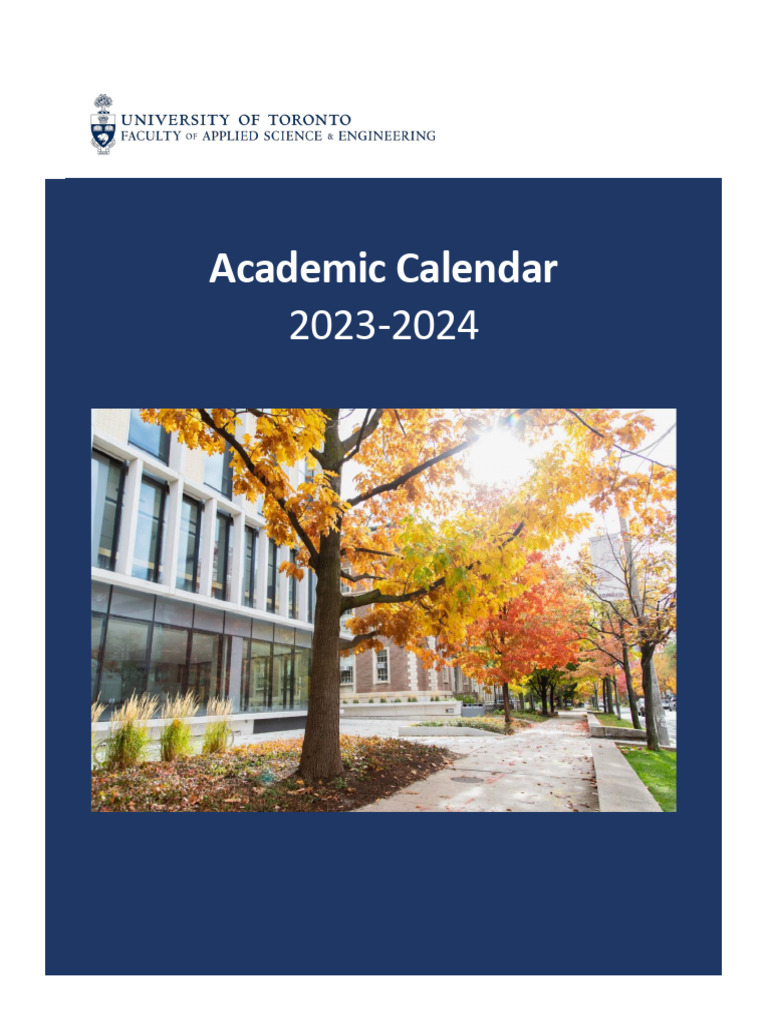 UNIVERSITY OF TORONTO
FACULTY OF APPLIED SCIENCE & ENGINEERING

Academic Calendar
2023-2024